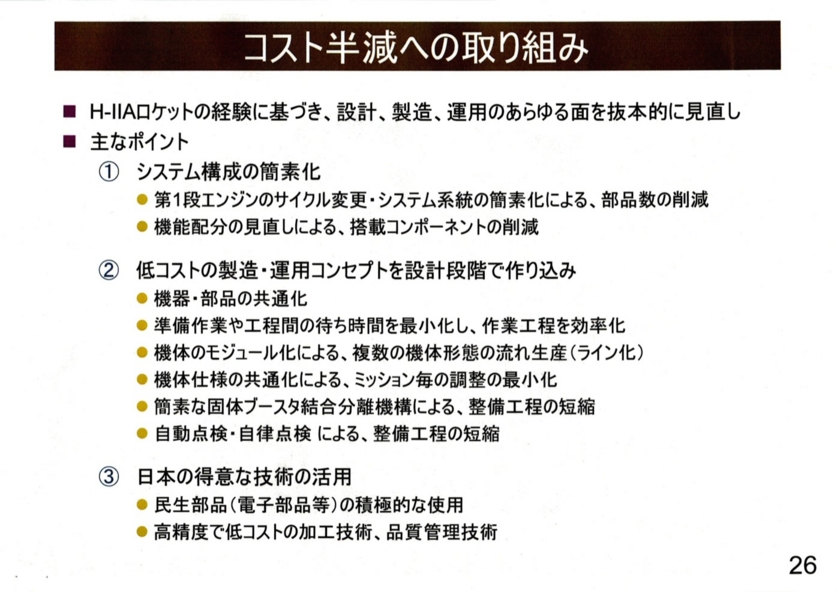 コスト半減への取り組み

■ H-IIAロケットの経験に基づき、設計、製造、運用のあらゆる面を抜本的に見直し

■ 主なポイント

① システム構成の簡素化

● 第1段エンジンのサイクル変更・システム系統の簡素化による、部品数の削減

● 機能配分の見直しによる、搭載コンポーネントの削減

② 低コストの製造・運用コンセプトを設計段階で作り込み

● 機器・部品の共通化

● 準備作業や工程間の待ち時間を最小化し、作業工程を効率化

● 機体のモジュール化による、複数の機体形態の流れ生産(ライン化)

● 機体仕様の共通化による、ミッション毎の調整の最小化

● 簡素な固体ブースタ結合分離機構による、整備工程の短縮

● 自動点検・自律点検 による、整備工程の短縮

③ 日本の得意な技術の活用

● 民生部品(電子部品等)の積極的な使用

● 高精度で低コストの加工技術、品質管理技術

26